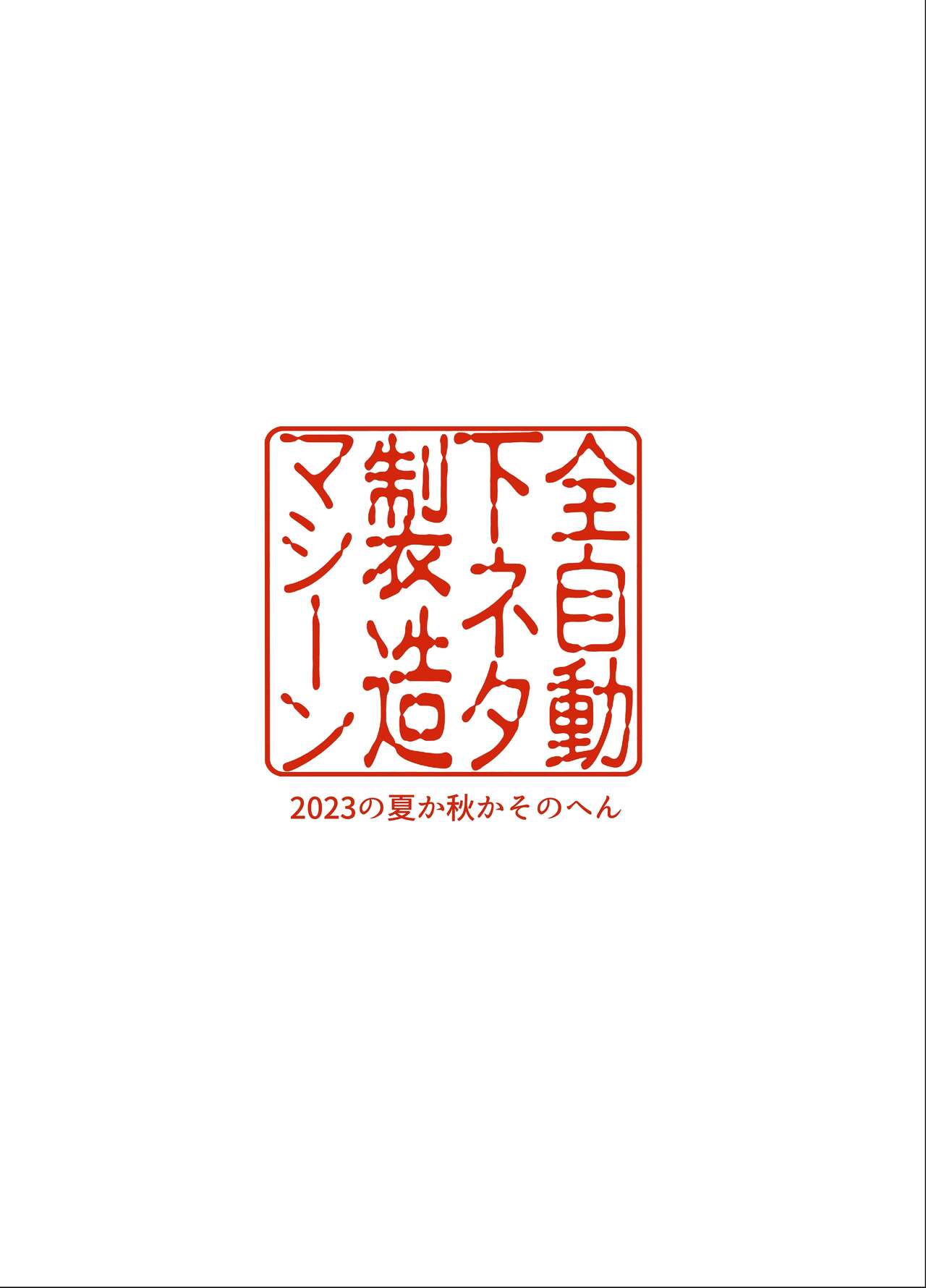 全自動下ネタ製造マシーン

2023の夏か秋かそのへん